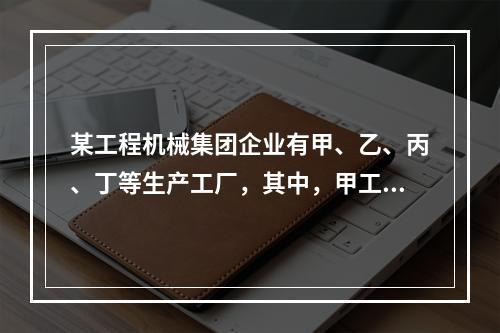 某工程机械集团企业有甲、乙、丙、丁等生产工厂，其中，甲工...